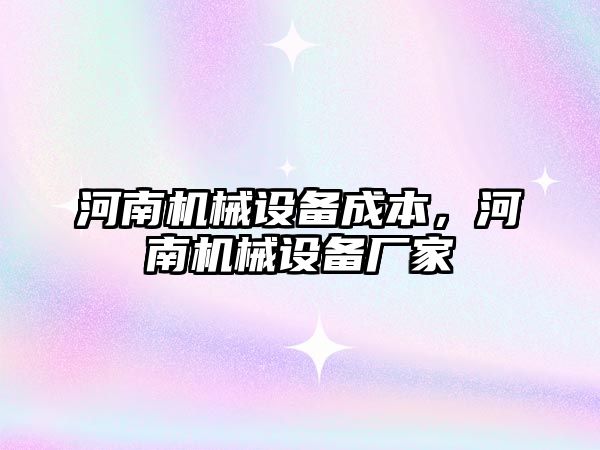 河南机械设备成本，河南机械设备厂家